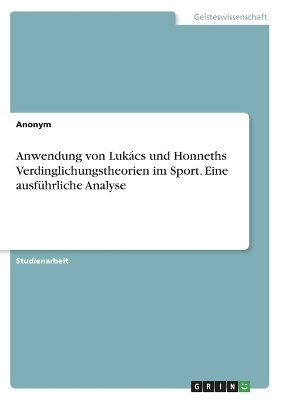 Geisteswissenschaft

Anonym

Anwendung von Lukács und Honneths Verdinglichungstheorien im Sport. Eine ausführliche Analyse

Studienarbeit

GRIN